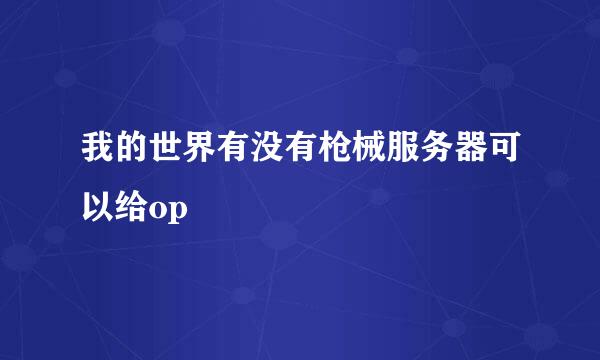 我的世界有没有枪械服务器可以给op